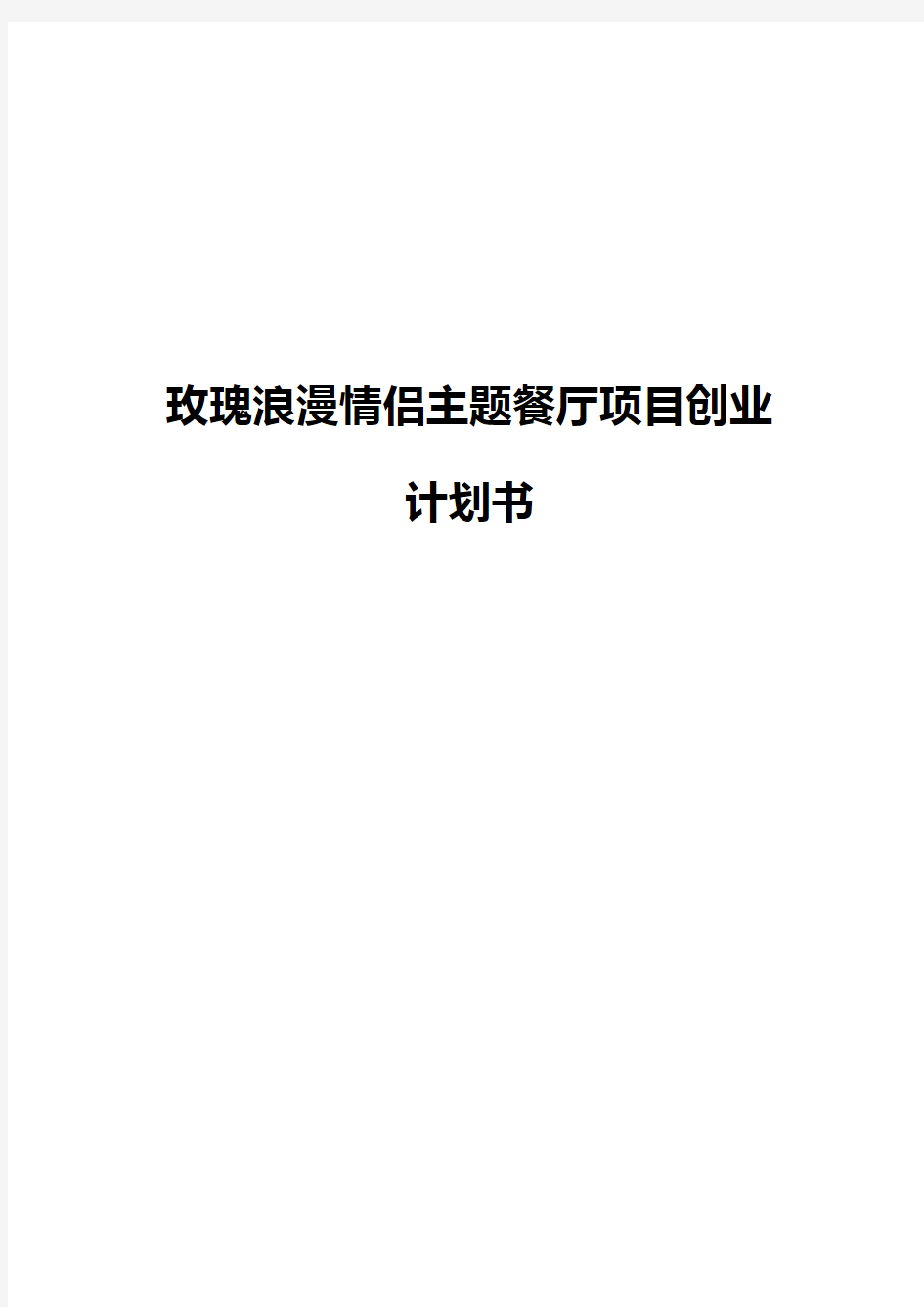 玫瑰浪漫情侣主题餐厅项目创业计划书